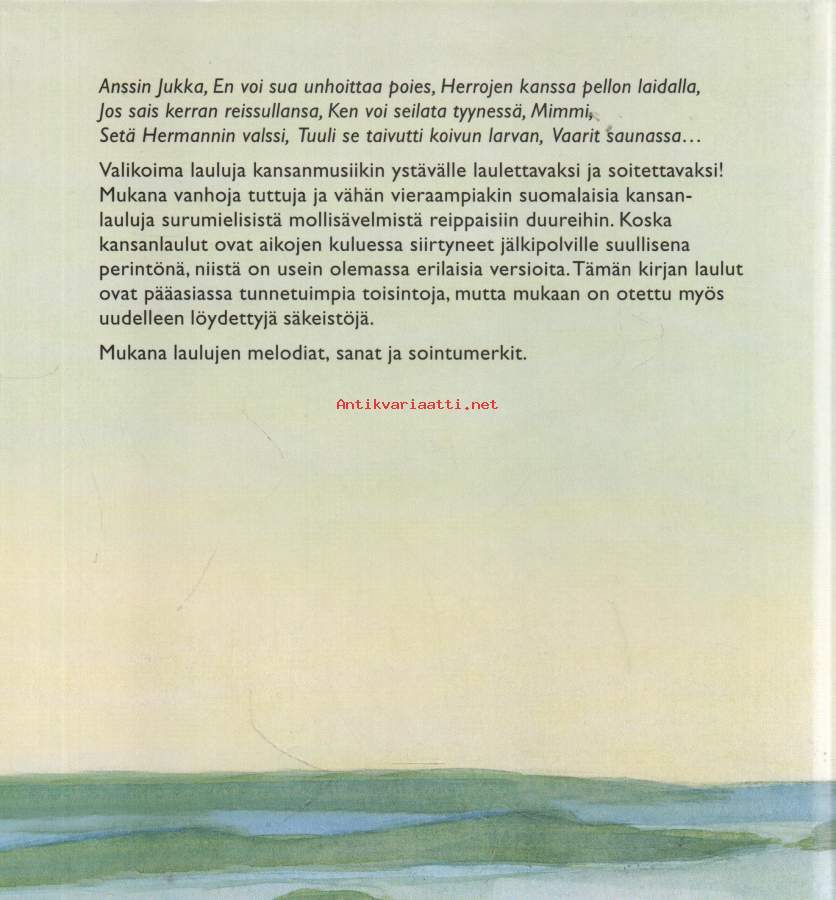 Anssin Jukka, En voi sua unhoittaa poies, Herrojen kanssa pellon laidalla, Jos sais kerran reissullansa, Ken voi seilata tyynessä, Mimmi, Setä Hermannin valssi, Tuuli se taivutti koivun larvan, Vaarit saunassa...

Valikoima lauluja kansanmusiikin ystävälle laulettavaksi ja soitettavaksi! Mukana vanhoja tuttuja ja vähän vieraampiakin suomalaisia kansanlauluja surumielisistä mollisävelmistä reippaisiin duureihin. Koska kansanlaulut ovat aikojen kuluessa siirtyneet jälkipolville suullisena perintönä, niistä on usein olemassa erilaisia versioita. Tämän kirjan laulut ovat pääasiassa tunnetuimpia toisintoja, mutta mukaan on otettu myös uudelleen löydettyjä säkeistöjä.

Mukana laulujen melodiat, sanat ja sointumerkit.

Antikvariaatti.net